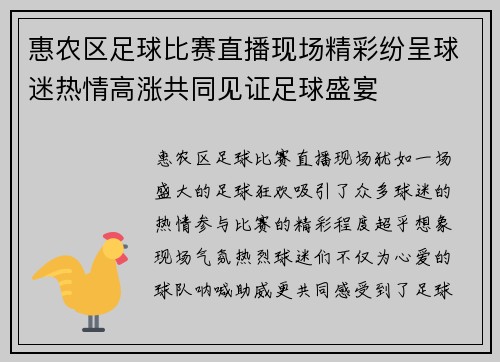 惠农区足球比赛直播现场精彩纷呈球迷热情高涨共同见证足球盛宴

惠农区足球比赛直播现场犹如一场盛大的足球狂欢吸引了众多球迷的热情参与比赛的精彩程度超乎想象现场气氛热烈球迷们不仅为心爱的球队呐喊助威更共同感受到了足球